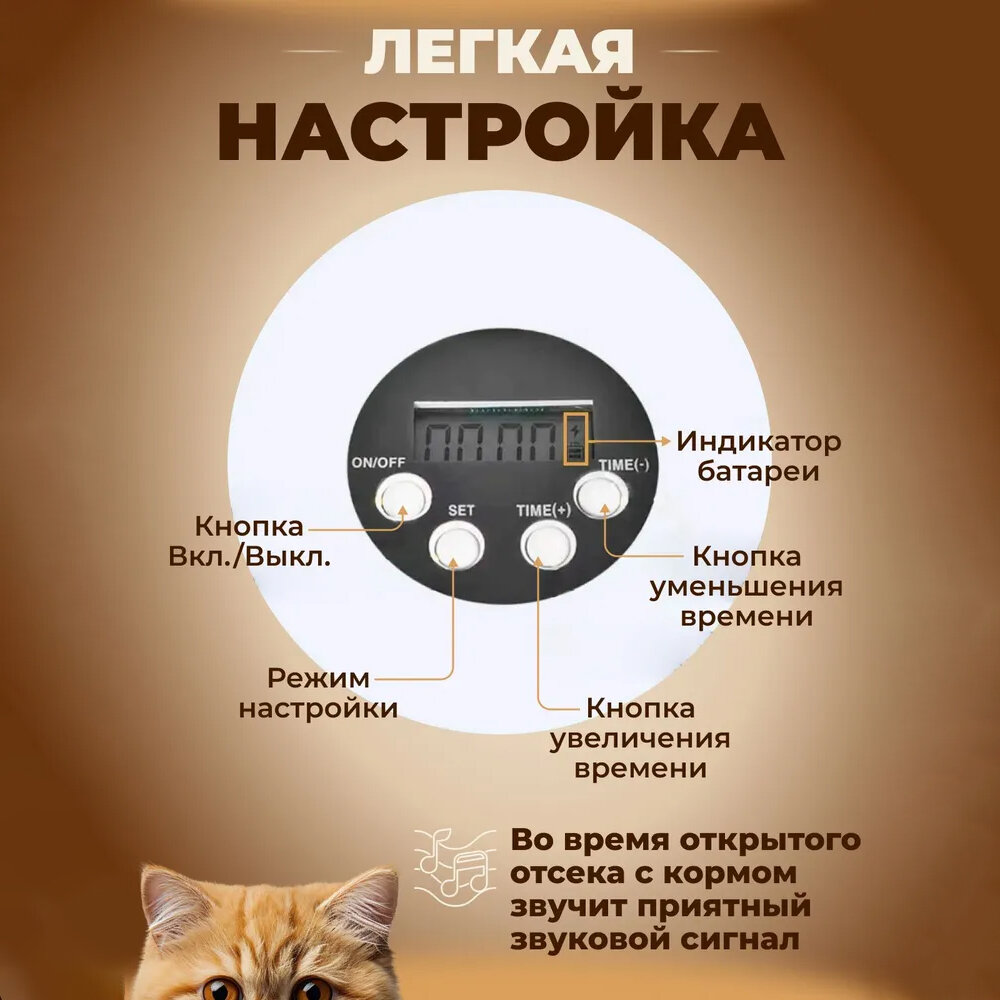 ЛЕГКАЯ
НАСТРОЙКА

ON/OFF

SET

TIME(+)

TIME(-)

Индикатор
батареи

Кнопка
Вкл./Выкл.

Кнопка
уменьшения
времени

Режим
настройки

Кнопка
увеличения
времени

Во время открытого отсека с кормом звучит приятный звуковой сигнал